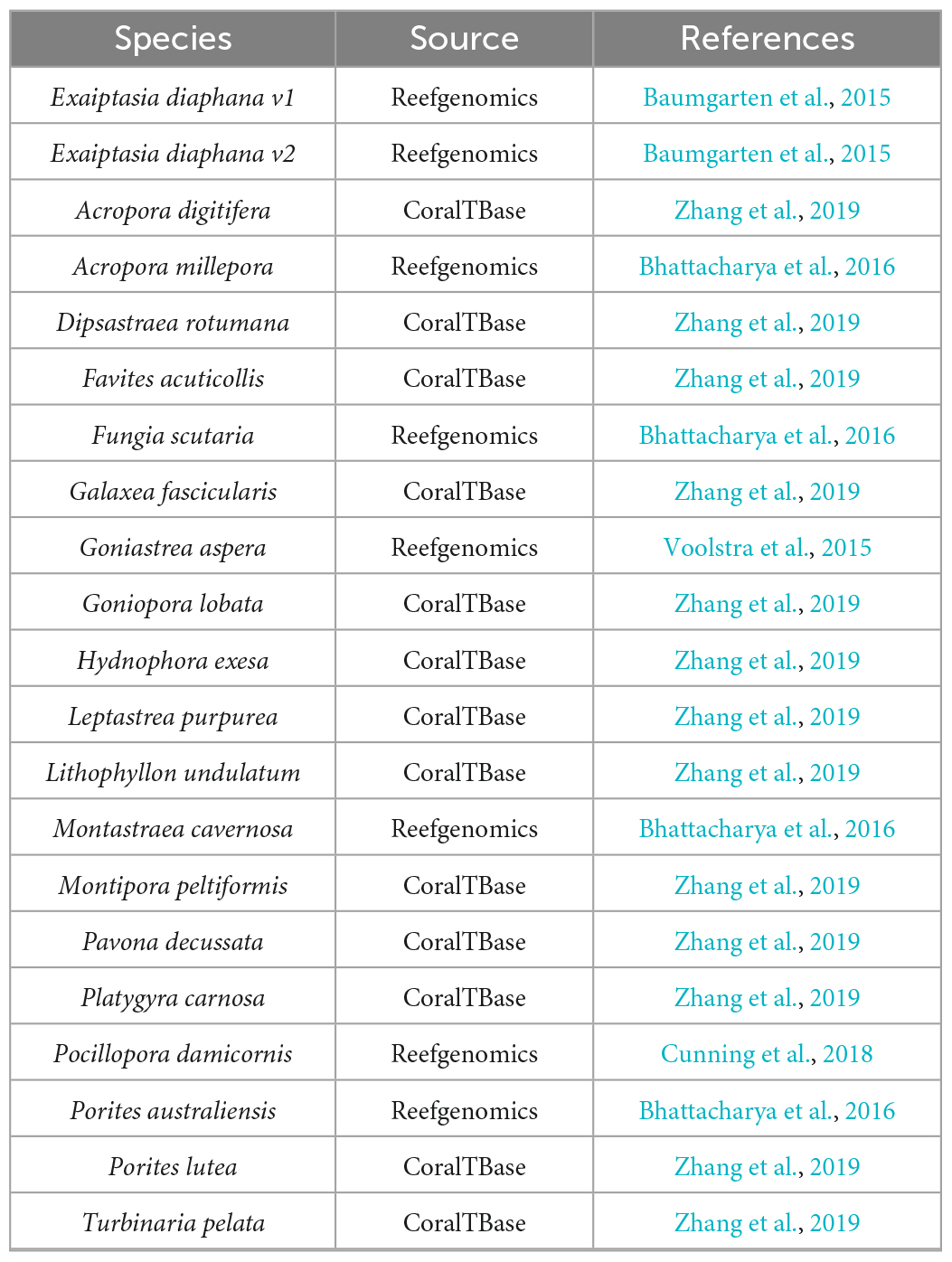 | Species | Source | References |
|---|---|---|
| Exaiptasia diaphana v1 | Reefgenomics | Baumgarten et al., 2015 |
| Exaiptasia diaphana v2 | Reefgenomics | Baumgarten et al., 2015 |
| Acropora digitifera | CoralTBase | Zhang et al., 2019 |
| Acropora millepora | Reefgenomics | Bhattacharya et al., 2016 |
| Dipsastraea rotumana | CoralTBase | Zhang et al., 2019 |
| Favites acuticollis | CoralTBase | Zhang et al., 2019 |
| Fungia scutaria | Reefgenomics | Bhattacharya et al., 2016 |
| Galaxea fascicularis | CoralTBase | Zhang et al., 2019 |
| Goniastrea aspera | Reefgenomics | Voolstra et al., 2015 |
| Goniopora lobata | CoralTBase | Zhang et al., 2019 |
| Hydnophora exesa | CoralTBase | Zhang et al., 2019 |
| Leptastrea purpurea | CoralTBase | Zhang et al., 2019 |
| Lithophyllon undulatum | CoralTBase | Zhang et al., 2019 |
| Montastraea cavernosa | Reefgenomics | Bhattacharya et al., 2016 |
| Montipora peltiformis | CoralTBase | Zhang et al., 2019 |
| Pavona decussata | CoralTBase | Zhang et al., 2019 |
| Platygyra carnosa | CoralTBase | Zhang et al., 2019 |
| Pocillopora damicornis | Reefgenomics | Cunning et al., 2018 |
| Porites australiensis | Reefgenomics | Bhattacharya et al., 2016 |
| Porites lutea | CoralTBase | Zhang et al., 2019 |
| Turbinaria pelata | CoralTBase | Zhang et al., 2019 |